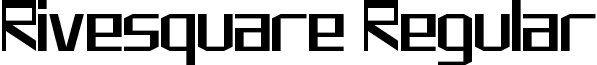 Rivesquare Regular